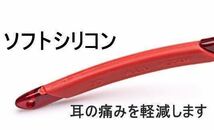 ソフトシリコン

耳の痛みを軽減します